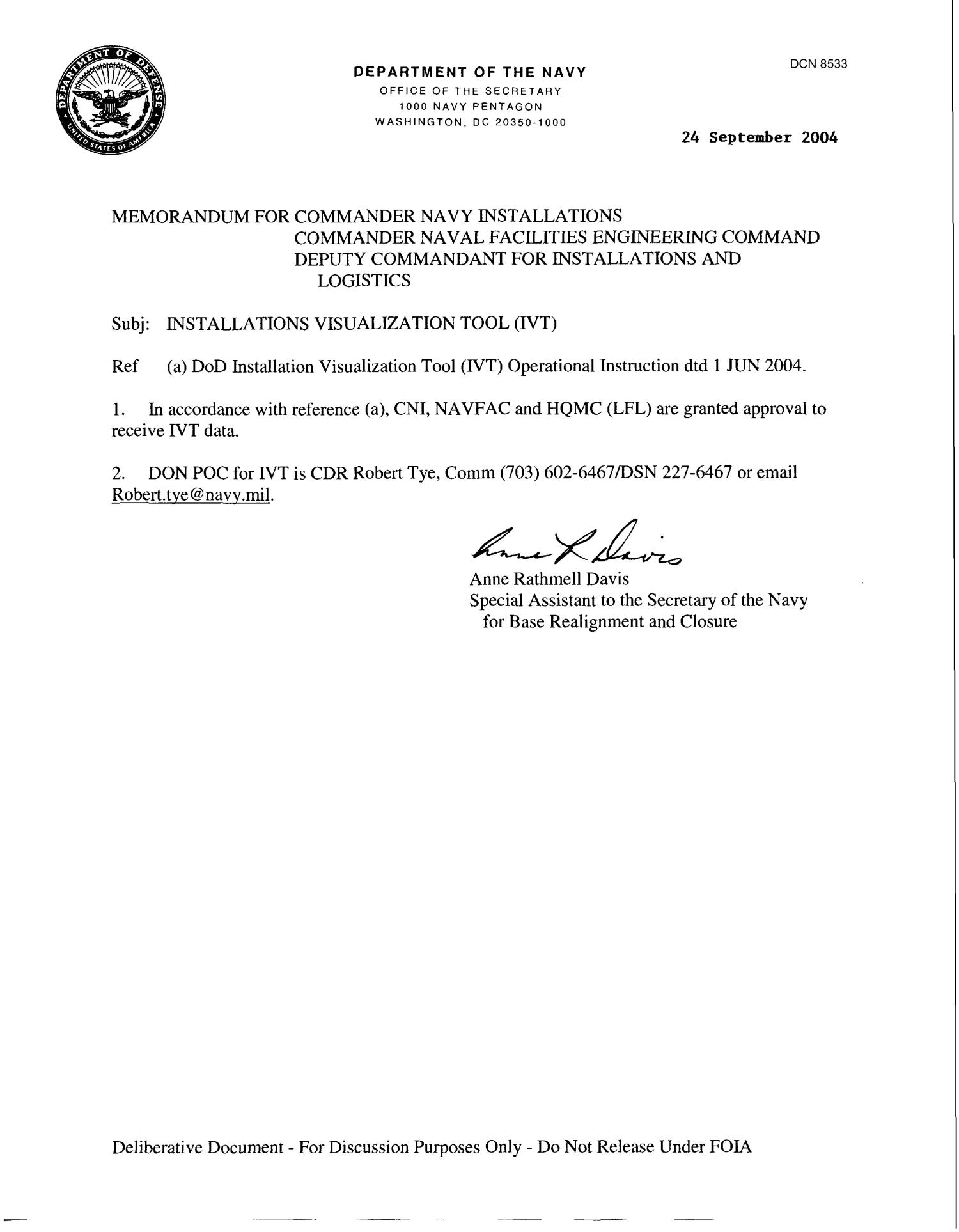 DEPARTMENT OF DEFENSE UNITED STATES OF AMERICA

DEPARTMENT OF THE NAVY
OFFICE OF THE SECRETARY
1000 NAVY PENTAGON
WASHINGTON, DC 20350-1000

DCN 8533

24 September 2004

MEMORANDUM FOR COMMANDER NAVY INSTALLATIONS
COMMANDER NAVAL FACILITIES ENGINEERING COMMAND
DEPUTY COMMANDANT FOR INSTALLATIONS AND LOGISTICS

Subj: INSTALLATIONS VISUALIZATION TOOL (IVT)

Ref (a) DoD Installation Visualization Tool (IVT) Operational Instruction dtd 1 JUN 2004.

1. In accordance with reference (a), CNI, NAVFAC and HQMC (LFL) are granted approval to receive IVT data.

2. DON POC for IVT is CDR Robert Tye, Comm (703) 602-6467/DSN 227-6467 or email Robert.tye@navy.mil.

Anne R Davis

Anne Rathmell Davis
Special Assistant to the Secretary of the Navy for Base Realignment and Closure

Deliberative Document - For Discussion Purposes Only - Do Not Release Under FOIA